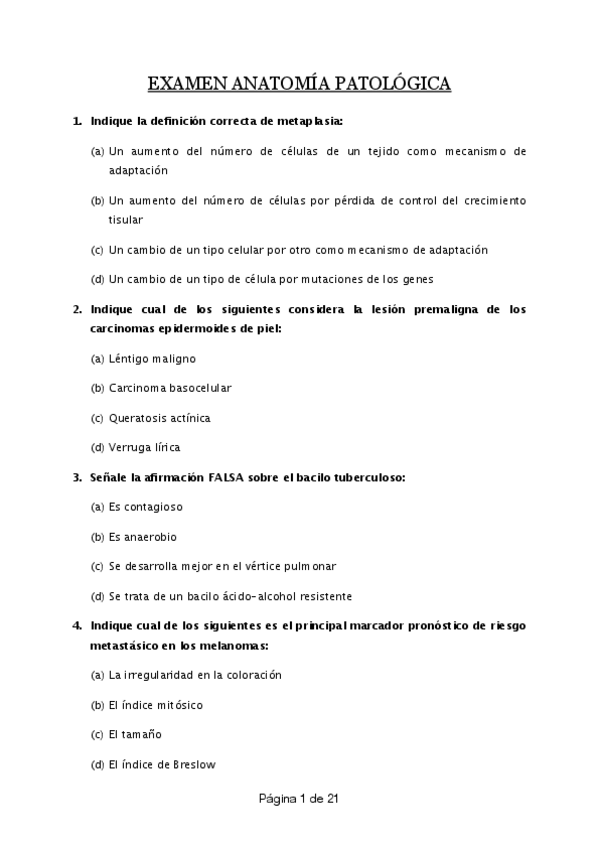 EXAMEN ANATOMÍA PATOLÓGICA

1. Indique la definición correcta de metaplasia:

(a) Un aumento del número de células de un tejido como mecanismo de adaptación

(b) Un aumento del número de células por pérdida de control del crecimiento tisular

(c) Un cambio de un tipo celular por otro como mecanismo de adaptación

(d) Un cambio de un tipo de célula por mutaciones de los genes

2. Indique cual de los siguientes considera la lesión premaligna de los carcinomas epidermoides de piel:

(a) Léntigo maligno

(b) Carcinoma basocelular

(c) Queratosis actínica

(d) Verruga lírica

3. Señale la afirmación FALSA sobre el bacilo tuberculoso:

(a) Es contagioso

(b) Es anaerobio

(c) Se desarrolla mejor en el vértice pulmonar

(d) Se trata de un bacilo ácido-alcohol resistente

4. Indique cual de los siguientes es el principal marcador pronóstico de riesgo metastásico en los melanomas:

(a) La irregularidad en la coloración

(b) El índice mitósico

(c) El tamaño

(d) El índice de Breslow

Página 1 de 21